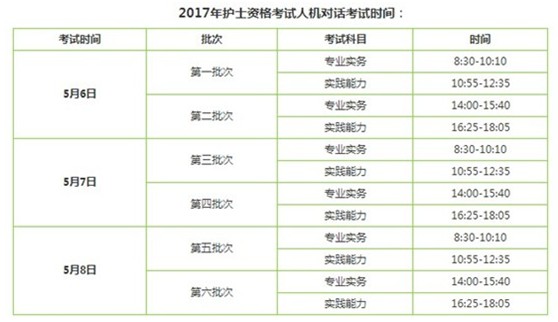 2017年护士资格考试人机对话考试时间：

| 考试时间 | 批次 | 考试科目 | 时间 |
|---|---|---|---|
| 5月6日 | 第一批次 | 专业实务 | 8:30-10:10 |
| | | 实践能力 | 10:55-12:35 |
| | 第二批次 | 专业实务 | 14:00-15:40 |
| | | 实践能力 | 16:25-18:05 |
| 5月7日 | 第三批次 | 专业实务 | 8:30-10:10 |
| | | 实践能力 | 10:55-12:35 |
| | 第四批次 | 专业实务 | 14:00-15:40 |
| | | 实践能力 | 16:25-18:05 |
| 5月8日 | 第五批次 | 专业实务 | 8:30-10:10 |
| | | 实践能力 | 10:55-12:35 |
| | 第六批次 | 专业实务 | 14:00-15:40 |
| | | 实践能力 | 16:25-18:05 |